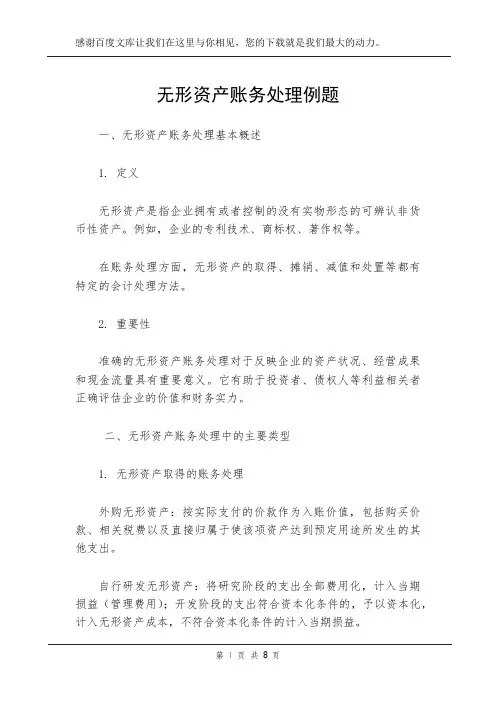 感谢百度文库让我们在这里与你相见，您的下载就是我们最大的动力。

无形资产账务处理例题

一、无形资产账务处理基本概述

1. 定义

无形资产是指企业拥有或者控制的没有实物形态的可辨认非货币性资产。例如，企业的专利技术、商标权、著作权等。

在账务处理方面，无形资产的取得、摊销、减值和处置等都有特定的会计处理方法。

2. 重要性

准确的无形资产账务处理对于反映企业的资产状况、经营成果和现金流量具有重要意义。它有助于投资者、债权人等利益相关者正确评估企业的价值和财务实力。

二、无形资产账务处理中的主要类型

1. 无形资产取得的账务处理

外购无形资产：按实际支付的价款作为入账价值，包括购买价款、相关税费以及直接归属于使该项资产达到预定用途所发生的其他支出。

自行研发无形资产：将研究阶段的支出全部费用化，计入当期损益（管理费用）；开发阶段的支出符合资本化条件的，予以资本化，计入无形资产成本，不符合资本化条件的计入当期损益。

第 1 页 共 8 页